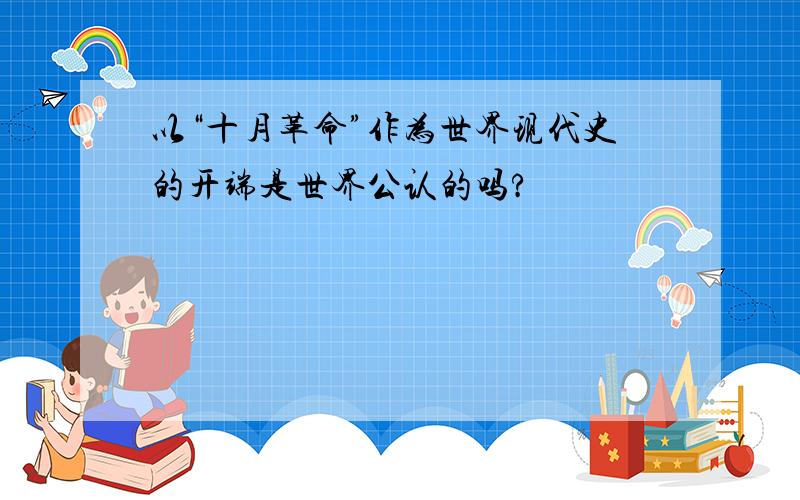 以“十月革命”作为世界现代史的开端是世界公认的吗?